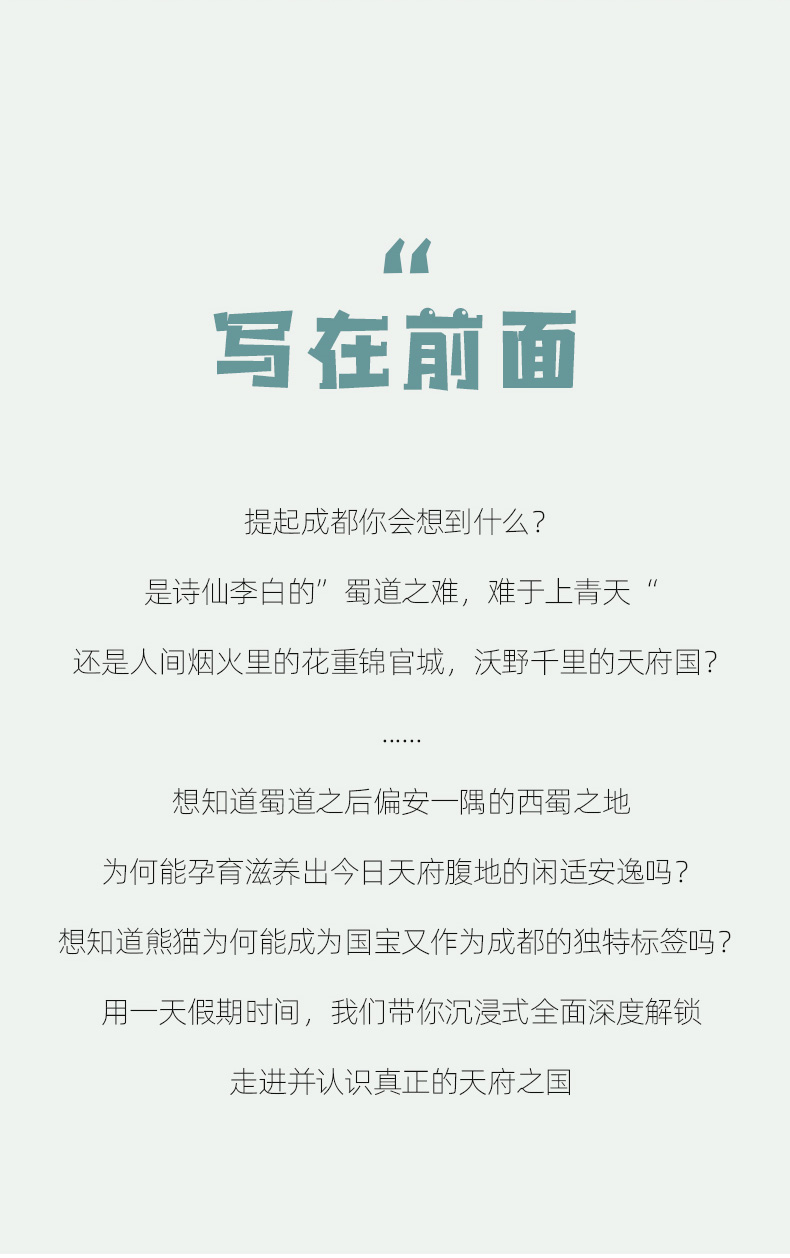 “

写在前面

提起成都你会想到什么？

是诗仙李白的”蜀道之难，难于上青天“

还是人间烟火里的花重锦官城，沃野千里的天府国？

......

想知道蜀道之后偏安一隅的西蜀之地

为何能孕育滋养出今日天府腹地的闲适安逸吗？

想知道熊猫为何能成为国宝又作为成都的独特标签吗？

用一天假期时间，我们带你沉浸式全面深度解锁

走进并认识真正的天府之国